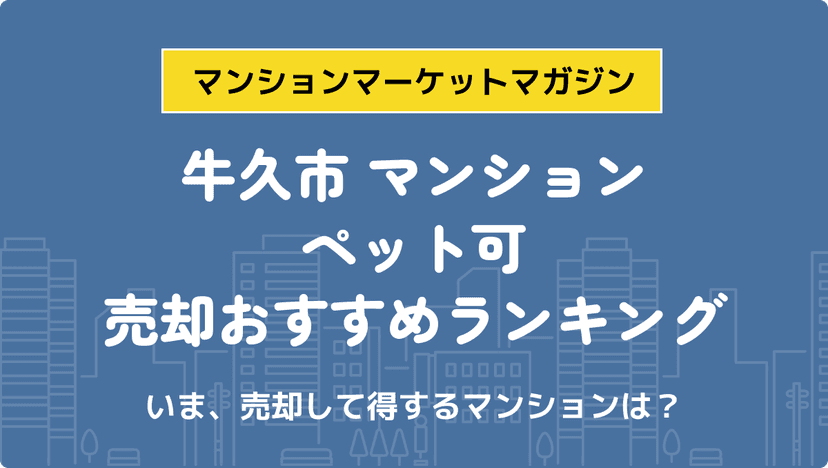 マンションマーケットマガジン

牛久市 マンション
ペット可
売却おすすめランキング

いま、売却して得するマンションは？